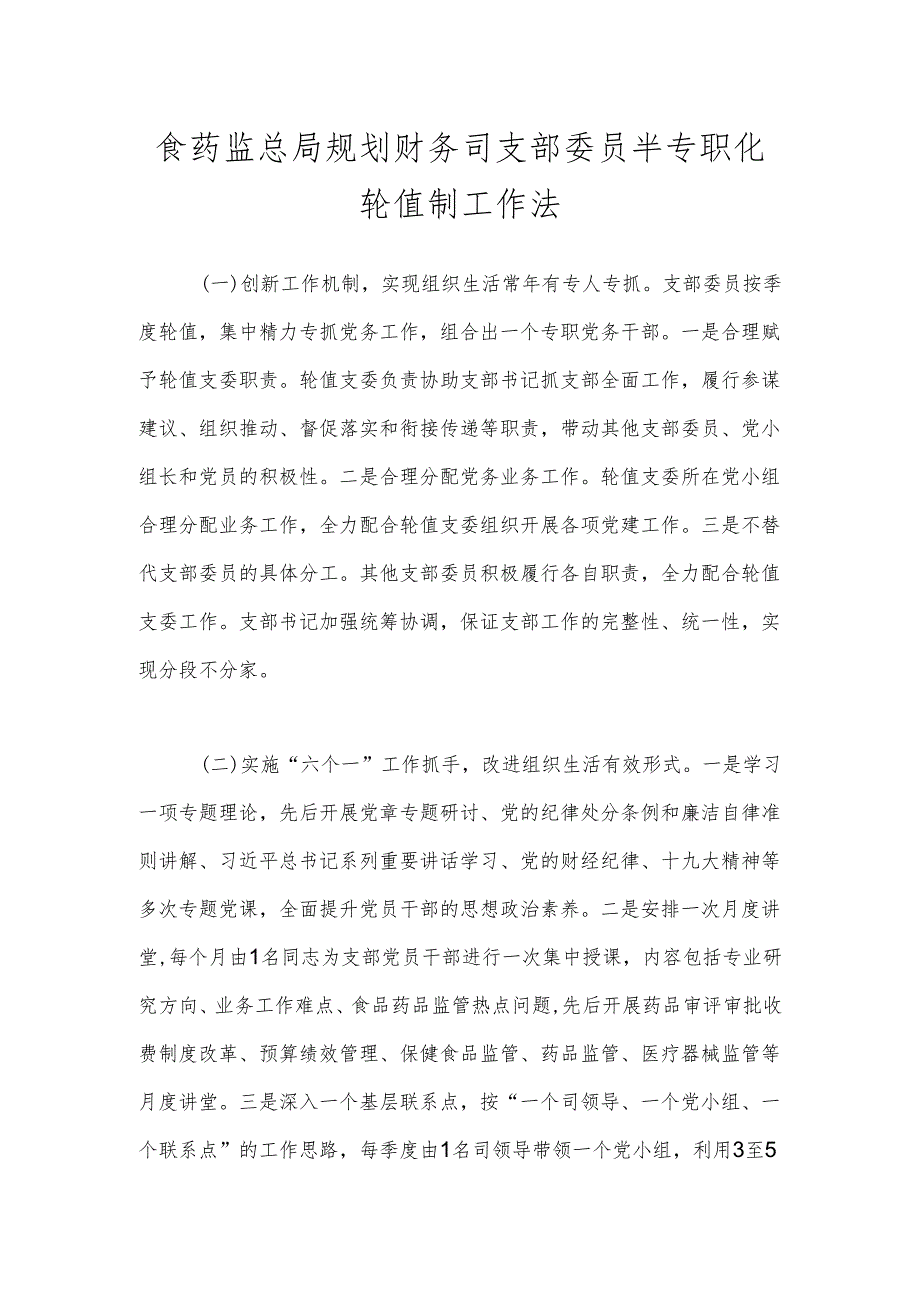 食药监总局规划财务司支部委员半专职化轮值制工作法

(一)创新工作机制，实现组织生活常年有专人专抓。支部委员按季度轮值，集中精力专抓党务工作，组合出一个专职党务干部。一是合理赋予轮值支委职责。轮值支委负责协助支部书记抓支部全面工作，履行参谋建议、组织推动、督促落实和衔接传递等职责，带动其他支部委员、党小组长和党员的积极性。二是合理分配党务业务工作。轮值支委所在党小组合理分配业务工作，全力配合轮值支委组织开展各项党建工作。三是不替代支部委员的具体分工。其他支部委员积极履行各自职责，全力配合轮值支委工作。支部书记加强统筹协调，保证支部工作的完整性、统一性，实现分段不分家。

(二)实施“六个一”工作抓手，改进组织生活有效形式。一是学习一项专题理论，先后开展党章专题研讨、党的纪律处分条例和廉洁自律准则讲解、习近平总书记系列重要讲话学习、党的财经纪律、十九大精神等多次专题党课，全面提升党员干部的思想政治素养。二是安排一次月度讲堂,每个月由1名同志为支部党员干部进行一次集中授课，内容包括专业研究方向、业务工作难点、食品药品监管热点问题,先后开展药品审评审批收费制度改革、预算绩效管理、保健食品监管、药品监管、医疗器械监管等月度讲堂。三是深入一个基层联系点，按“一个司领导、一个党小组、一个联系点”的工作思路，每季度由1名司领导带领一个党小组，利用3至5